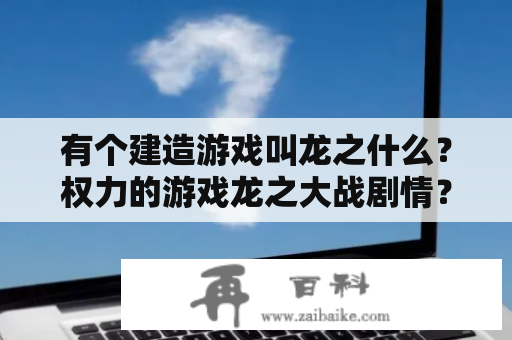 有个建造游戏叫龙之什么？权力的游戏龙之大战剧情？

再 百科
www.zaibaike.com